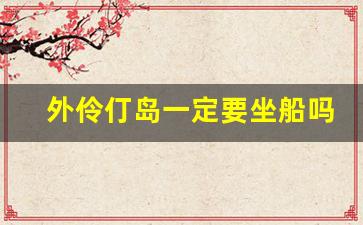 外伶仃岛一定要坐船吗